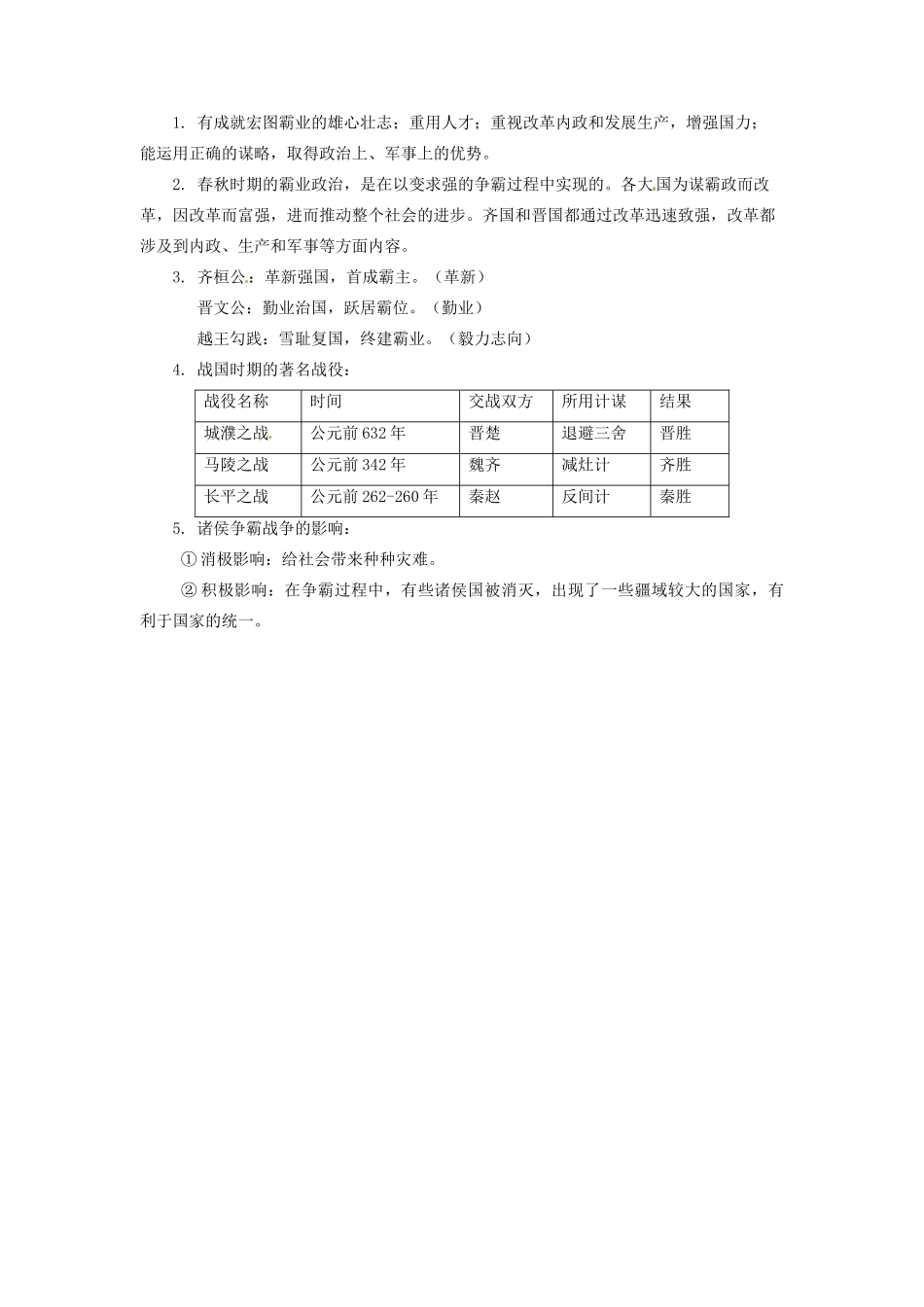 1. 有成就宏图霸业的雄心壮志；重用人才；重视改革内政和发展生产，增强国力；能运用正确的谋略，取得政治上、军事上的优势。

2. 春秋时期的霸业政治，是在以变求强的争霸过程中实现的。各大国为谋霸政而改革，因改革而富强，进而推动整个社会的进步。齐国和晋国都通过改革迅速致强，改革都涉及到内政、生产和军事等方面内容。

3. 齐桓公：革新强国，首成霸主。（革新）
晋文公：勤业治国，跃居霸位。（勤业）
越王勾践：雪耻复国，终建霸业。（毅力志向）

4. 战国时期的著名战役：

| 战役名称 | 时间 | 交战双方 | 所用计谋 | 结果 |
|---|---|---|---|---|
| 城濮之战 | 公元前 632 年 | 晋楚 | 退避三舍 | 晋胜 |
| 马陵之战 | 公元前 342 年 | 魏齐 | 减灶计 | 齐胜 |
| 长平之战 | 公元前 262-260 年 | 秦赵 | 反间计 | 秦胜 |

5. 诸侯争霸战争的影响：
① 消极影响：给社会带来种种灾难。
② 积极影响：在争霸过程中，有些诸侯国被消灭，出现了一些疆域较大的国家，有利于国家的统一。